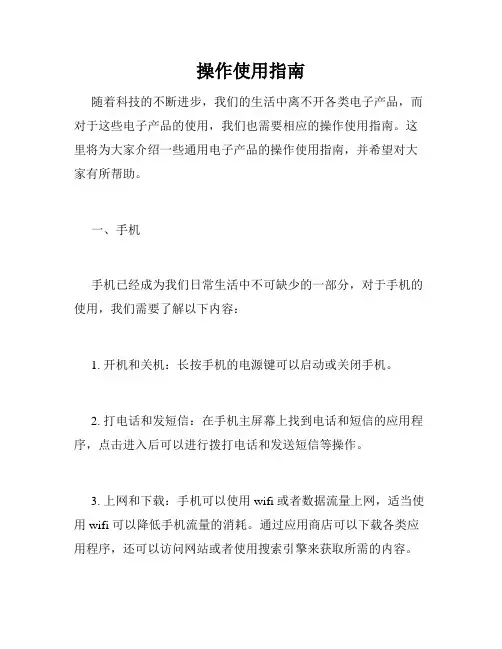 操作使用指南

随着科技的不断进步，我们的生活中离不开各类电子产品，而对于这些电子产品的使用，我们也需要相应的操作使用指南。这里将为大家介绍一些通用电子产品的操作使用指南，并希望对大家有所帮助。

一、手机

手机已经成为我们日常生活中不可缺少的一部分，对于手机的使用，我们需要了解以下内容：

1. 开机和关机：长按手机的电源键可以启动或关闭手机。

2. 打电话和发短信：在手机主屏幕上找到电话和短信的应用程序，点击进入后可以进行拨打电话和发送短信等操作。

3. 上网和下载：手机可以使用 wifi 或者数据流量上网，适当使用 wifi 可以降低手机流量的消耗。通过应用商店可以下载各类应用程序，还可以访问网站或者使用搜索引擎来获取所需的内容。